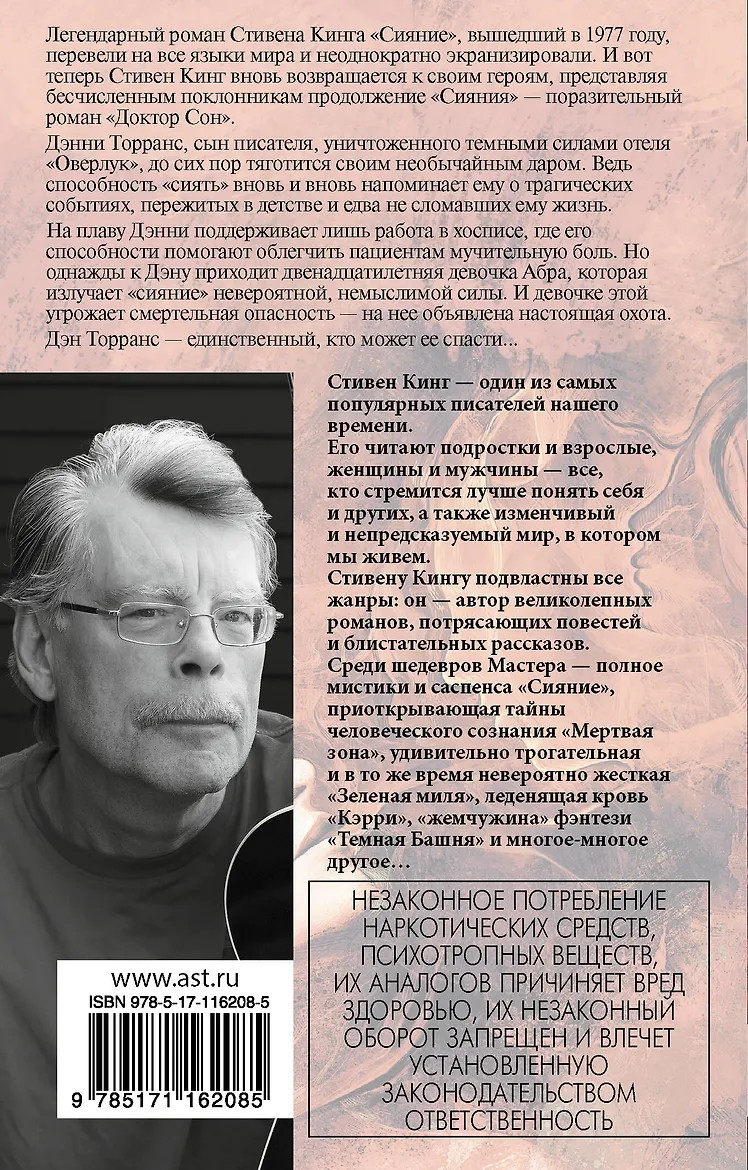 Легендарный роман Стивена Кинга «Сияние», вышедший в 1977 году, перевели на все языки мира и неоднократно экранизировали. И вот теперь Стивен Кинг вновь возвращается к своим героям, представляя бесчисленным поклонникам продолжение «Сияния» — поразительный роман «Доктор Сон».

Дэнни Торранс, сын писателя, уничтоженного темными силами отеля «Оверлук», до сих пор тяготится своим необычайным даром. Ведь способность «сиять» вновь и вновь напоминает ему о трагических событиях, пережитых в детстве и едва не сломавших ему жизнь.

На плаву Дэнни поддерживает лишь работа в хосписе, где его способности помогают облегчить пациентам мучительную боль. Но однажды к Дэну приходит двенадцатилетняя девочка Абра, которая излучает «сияние» невероятной, немыслимой силы. И девочке этой угрожает смертельная опасность — на нее объявлена настоящая охота. Дэн Торранс — единственный, кто может ее спасти...

Стивен Кинг — один из самых популярных писателей нашего времени.
Его читают подростки и взрослые, женщины и мужчины — все, кто стремится лучше понять себя и других, а также изменчивый и непредсказуемый мир, в котором мы живем.
Стивену Кингу подвластны все жанры: он — автор великолепных романов, потрясающих повестей и блистательных рассказов.
Среди шедевров Мастера — полное мистики и саспенса «Сияние», приоткрывающая тайны человеческого сознания «Мертвая зона», удивительно трогательная и в то же время невероятно жесткая «Зеленая миля», леденящая кровь «Кэрри», «жемчужина» фэнтези «Темная Башня» и многое-многое другое...

НЕЗАКОННОЕ ПОТРЕБЛЕНИЕ НАРКОТИЧЕСКИХ СРЕДСТВ, ПСИХОТРОПНЫХ ВЕЩЕСТВ, ИХ АНАЛОГОВ ПРИЧИНЯЕТ ВРЕД ЗДОРОВЬЮ, ИХ НЕЗАКОННЫЙ ОБОРОТ ЗАПРЕЩЕН И ВЛЕЧЕТ УСТАНОВЛЕННУЮ ЗАКОНОДАТЕЛЬСТВОМ ОТВЕТСТВЕННОСТЬ

www.ast.ru
ISBN 978-5-17-116208-5
9 785171 162085